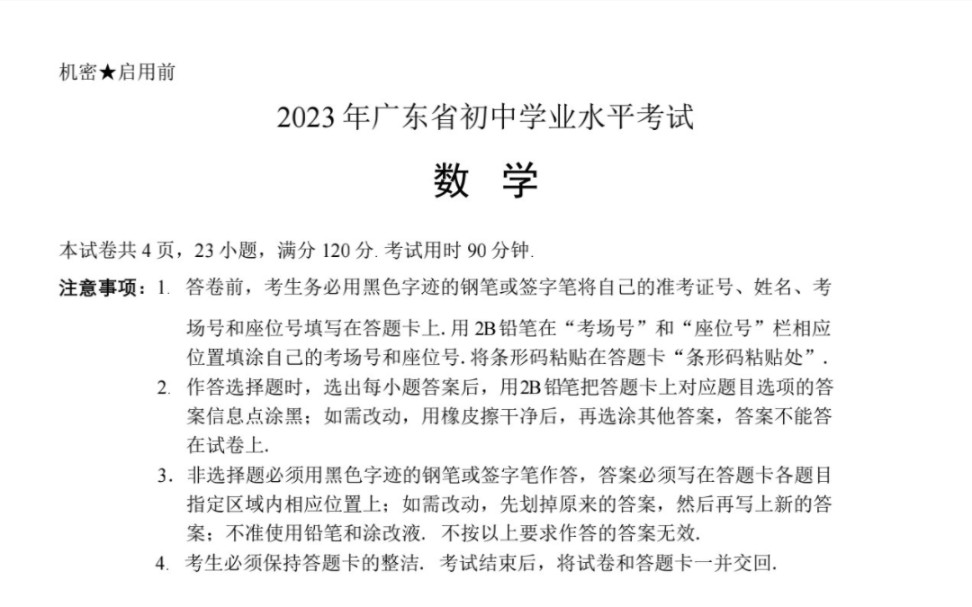 机密★启用前

2023年广东省初中学业水平考试

数 学

本试卷共4页，23小题，满分120分. 考试用时90分钟.

注意事项：1. 答卷前，考生务必用黑色字迹的钢笔或签字笔将自己的准考证号、姓名、考场号和座位号填写在答题卡上. 用2B铅笔在“考场号”和“座位号”栏相应位置填涂自己的考场号和座位号. 将条形码粘贴在答题卡“条形码粘贴处”.

2. 作答选择题时，选出每小题答案后，用2B铅笔把答题卡上对应题目选项的答案信息点涂黑；如需改动，用橡皮擦干净后，再选涂其他答案，答案不能答在试卷上.

3. 非选择题必须用黑色字迹的钢笔或签字笔作答，答案必须写在答题卡各题目指定区域内相应位置上；如需改动，先划掉原来的答案，然后再写上新的答案；不准使用铅笔和涂改液. 不按以上要求作答的答案无效.

4. 考生必须保持答题卡的整洁. 考试结束后，将试卷和答题卡一并交回.